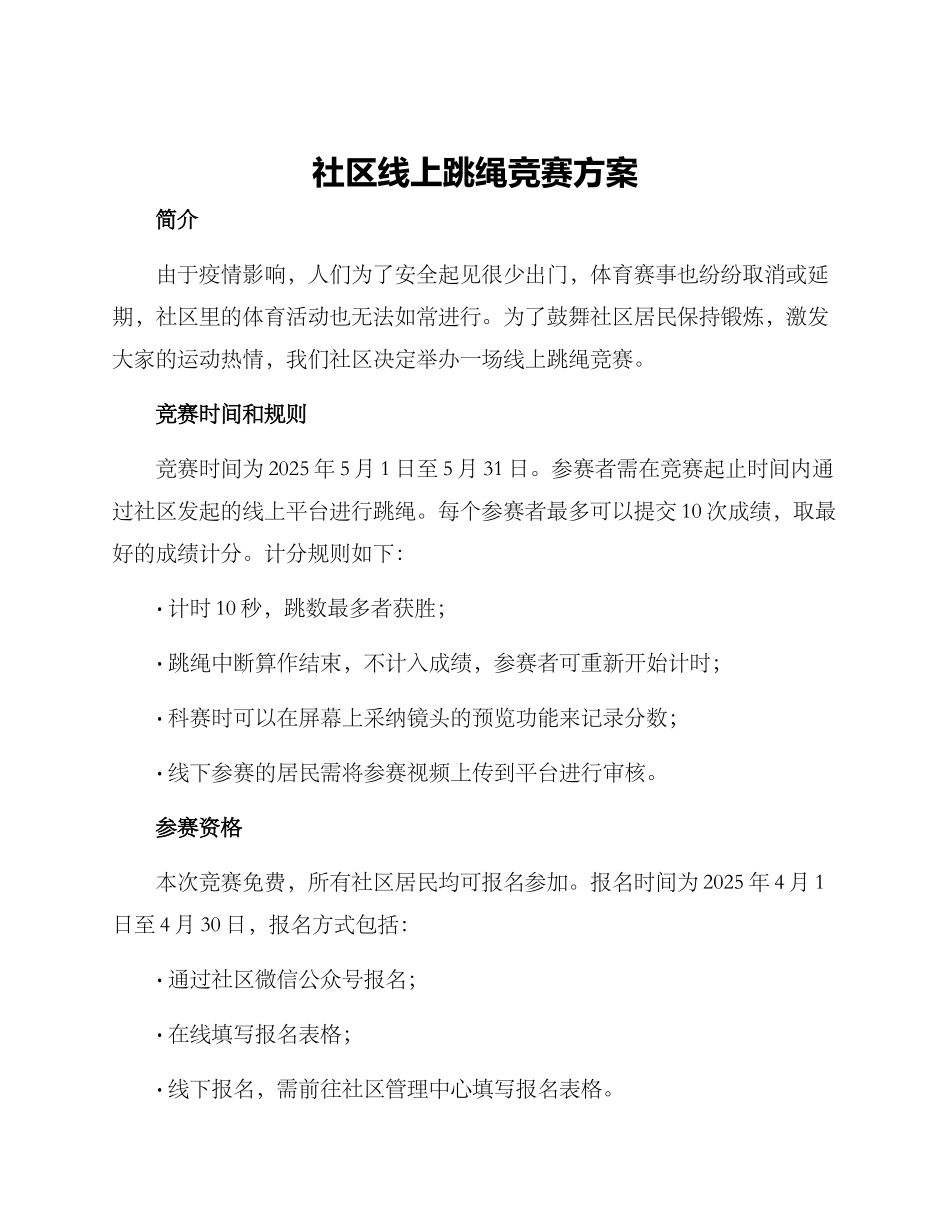 社区线上跳绳竞赛方案

简介

由于疫情影响，人们为了安全起见很少出门，体育赛事也纷纷取消或延期，社区里的体育活动也无法如常进行。为了鼓舞社区居民保持锻炼，激发大家的运动热情，我们社区决定举办一场线上跳绳竞赛。

竞赛时间和规则

竞赛时间为 2025 年 5 月 1 日至 5 月 31 日。参赛者需在竞赛起止时间内通过社区发起的线上平台进行跳绳。每个参赛者最多可以提交 10 次成绩，取最好的成绩计分。计分规则如下：

· 计时 10 秒，跳数最多者获胜；

· 跳绳中断算作结束，不计入成绩，参赛者可重新开始计时；

· 科赛时可以在屏幕上采纳镜头的预览功能来记录分数；

· 线下参赛的居民需将参赛视频上传到平台进行审核。

参赛资格

本次竞赛免费，所有社区居民均可报名参加。报名时间为 2025 年 4 月 1 日至 4 月 30 日，报名方式包括：

· 通过社区微信公众号报名；

· 在线填写报名表格；

· 线下报名，需前往社区管理中心填写报名表格。